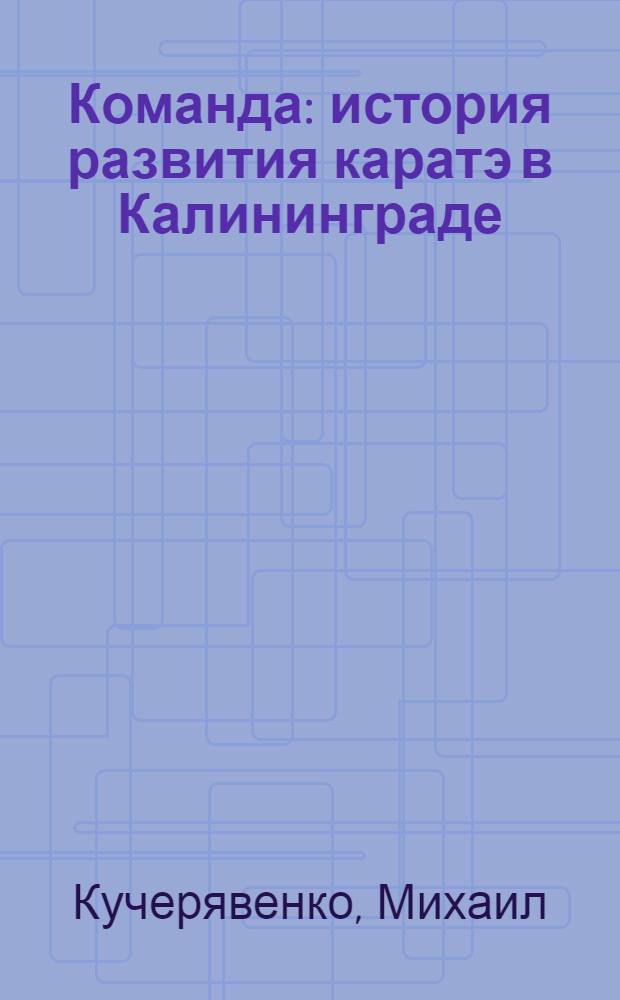 Команда: история развития каратэ в Калининграде

Кучерявенко, Михаил